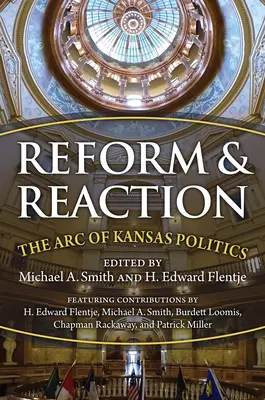 REFORM & REACTION

THE ARC OF KANSAS POLITICS

EDITED BY
Michael A. Smith AND H. Edward Flentje

FEATURING CONTRIBUTIONS BY
H. Edward Flentje, Michael A. Smith, Burdett Loomis, Chapman Rackaway, and Patrick Miller